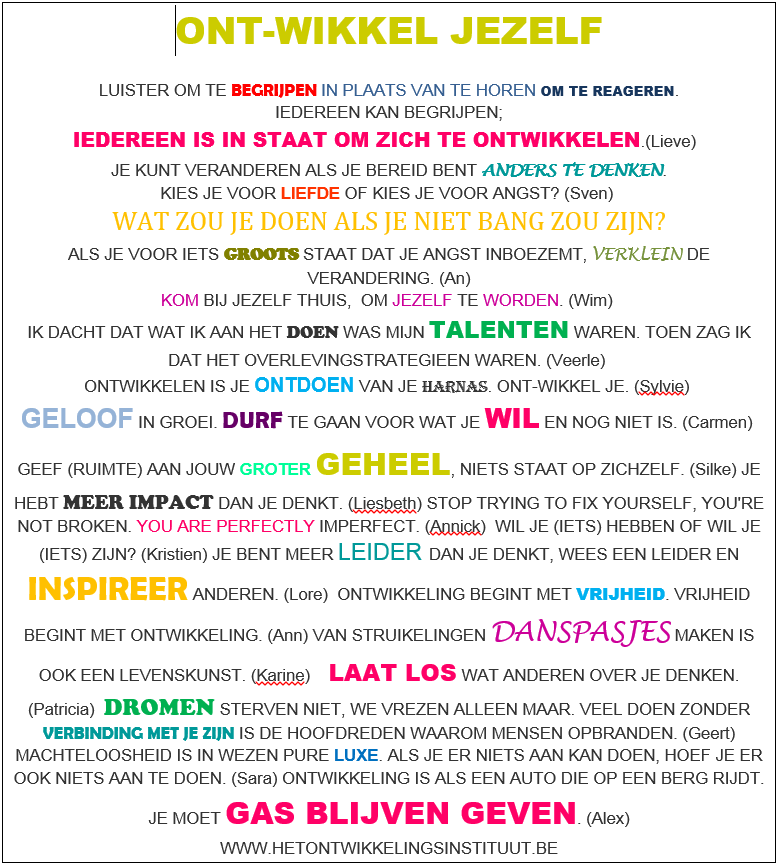 ONT-WIKKEL JEZELF

LUISTER OM TE BEGRIJPEN IN PLAATS VAN TE HOREN OM TE REAGEREN. IEDEREEN KAN BEGRIJPEN; IEDEREEN IS IN STAAT OM ZICH TE ONTWIKKELEN.(Lieve) JE KUNT VERANDEREN ALS JE BEREID BENT ANDERS TE DENKEN. KIES JE VOOR LIEFDE OF KIES JE VOOR ANGST? (Sven) WAT ZOU JE DOEN ALS JE NIET BANG ZOU ZIJN? ALS JE VOOR IETS GROOTS STAAT DAT JE ANGST INBOEZEMT, VERKLEIN DE VERANDERING. (An) KOM BIJ JEZELF THUIS, OM JEZELF TE WORDEN. (Wim) IK DACHT DAT WAT IK AAN HET DOEN WAS MIJN TALENTEN WAREN. TOEN ZAG IK DAT HET OVERLEVINGSTRATEGIEEN WAREN. (Veerle) ONTWIKKELEN IS JE ONTDOEN VAN JE HARNAS. ONT-WIKKEL JE. (Sylvie) GELOOF IN GROEI. DURF TE GAAN VOOR WAT JE WIL EN NOG NIET IS. (Carmen) GEEF (RUIMTE) AAN JOUW GROTER GEHEEL, NIETS STAAT OP ZICHZELF. (Silke) JE HEBT MEER IMPACT DAN JE DENKT. (Liesbeth) STOP TRYING TO FIX YOURSELF, YOU'RE NOT BROKEN. YOU ARE PERFECTLY IMPERFECT. (Annick) WIL JE (IETS) HEBBEN OF WIL JE (IETS) ZIJN? (Kristien) JE BENT MEER LEIDER DAN JE DENKT, WEES EEN LEIDER EN INSPIREER ANDEREN. (Lore) ONTWIKKELING BEGINT MET VRIJHEID. VRIJHEID BEGINT MET ONTWIKKELING. (Ann) VAN STRUIKELINGEN DANSPASJES MAKEN IS OOK EEN LEVENSKUNST. (Karine) LAAT LOS WAT ANDEREN OVER JE DENKEN. (Patricia) DROMEN STERVEN NIET, WE VREZEN ALLEEN MAAR. VEEL DOEN ZONDER VERBINDING MET JE ZIJN IS DE HOOFDREDEN WAAROM MENSEN OPBRANDEN. (Geert) MACHTELOOSHEID IS IN WEZEN PURE LUXE. ALS JE ER NIETS AAN KAN DOEN, HOEF JE ER OOK NIETS AAN TE DOEN. (Sara) ONTWIKKELING IS ALS EEN AUTO DIE OP EEN BERG RIJDT. JE MOET GAS BLIJVEN GEVEN. (Alex)

WWW.HETONTWIKKELINGSINSTITUUT.BE